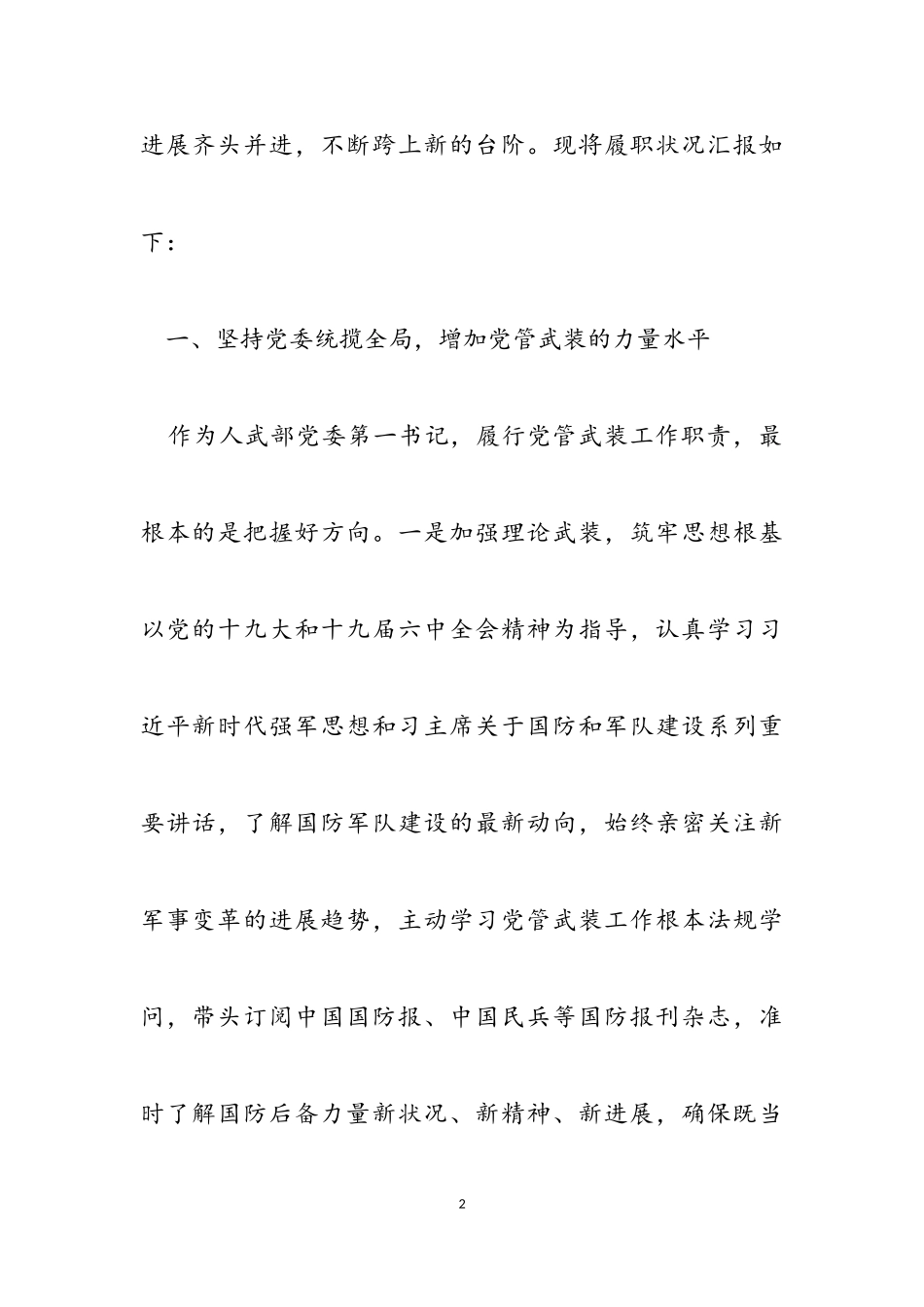 进展齐头并进，不断跨上新的台阶。现将履职状况汇报如下：

一、坚持党委统揽全局，增加党管武装的力量水平

作为人武部党委第一书记，履行党管武装工作职责，最根本的是把握好方向。一是加强理论武装，筑牢思想根基以党的十九大和十九届六中全会精神为指导，认真学习习近平新时代强军思想和习主席关于国防和军队建设系列重要讲话，了解国防军队建设的最新动向，始终亲密关注新军事变革的进展趋势，主动学习党管武装工作根本法规学问，带头订阅中国国防报、中国民兵等国防报刊杂志，准时了解国防后备力量新状况、新精神、新进展，确保既当

2